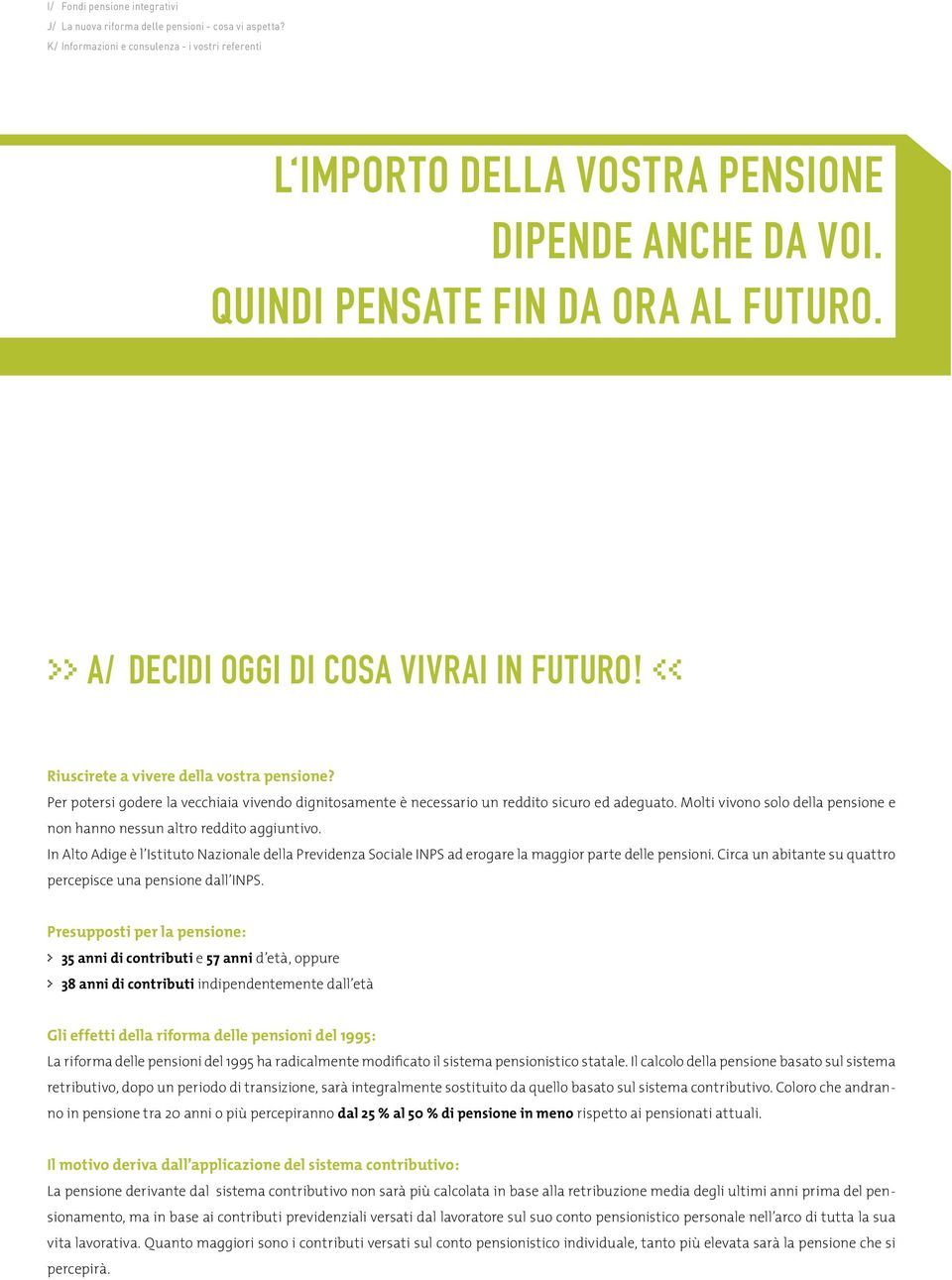 I/ Fondi pensione integrativi
J/ La nuova riforma delle pensioni - cosa vi aspetta?
K/ Informazioni e consulenza - i vostri referenti

L'IMPORTO DELLA VOSTRA PENSIONE DIPENDE ANCHE DA VOI. QUINDI PENSATE FIN DA ORA AL FUTURO.

>> A/ DECIDI OGGI DI COSA VIVRAI IN FUTURO! <<

Riuscirete a vivere della vostra pensione?
Per potersi godere la vecchiaia vivendo dignitosamente è necessario un reddito sicuro ed adeguato. Molti vivono solo della pensione e non hanno nessun altro reddito aggiuntivo.
In Alto Adige è l'Istituto Nazionale della Previdenza Sociale INPS ad erogare la maggior parte delle pensioni. Circa un abitante su quattro percepisce una pensione dall'INPS.

Presupposti per la pensione:
> 35 anni di contributi e 57 anni d'età, oppure
> 38 anni di contributi indipendentemente dall'età

Gli effetti della riforma delle pensioni del 1995:
La riforma delle pensioni del 1995 ha radicalmente modificato il sistema pensionistico statale. Il calcolo della pensione basato sul sistema retributivo, dopo un periodo di transizione, sarà integralmente sostituito da quello basato sul sistema contributivo. Coloro che andranno in pensione tra 20 anni o più percepiranno dal 25 % al 50 % di pensione in meno rispetto ai pensionati attuali.

Il motivo deriva dall'applicazione del sistema contributivo:
La pensione derivante dal sistema contributivo non sarà più calcolata in base alla retribuzione media degli ultimi anni prima del pensionamento, ma in base ai contributi previdenziali versati dal lavoratore sul suo conto pensionistico personale nell'arco di tutta la sua vita lavorativa. Quanto maggiori sono i contributi versati sul conto pensionistico individuale, tanto più elevata sarà la pensione che si percepirà.